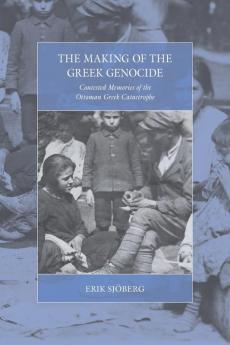 THE MAKING OF THE GREEK GENOCIDE

Contested Memories of the Ottoman Greek Catastrophe

ERIK SJÖBERG